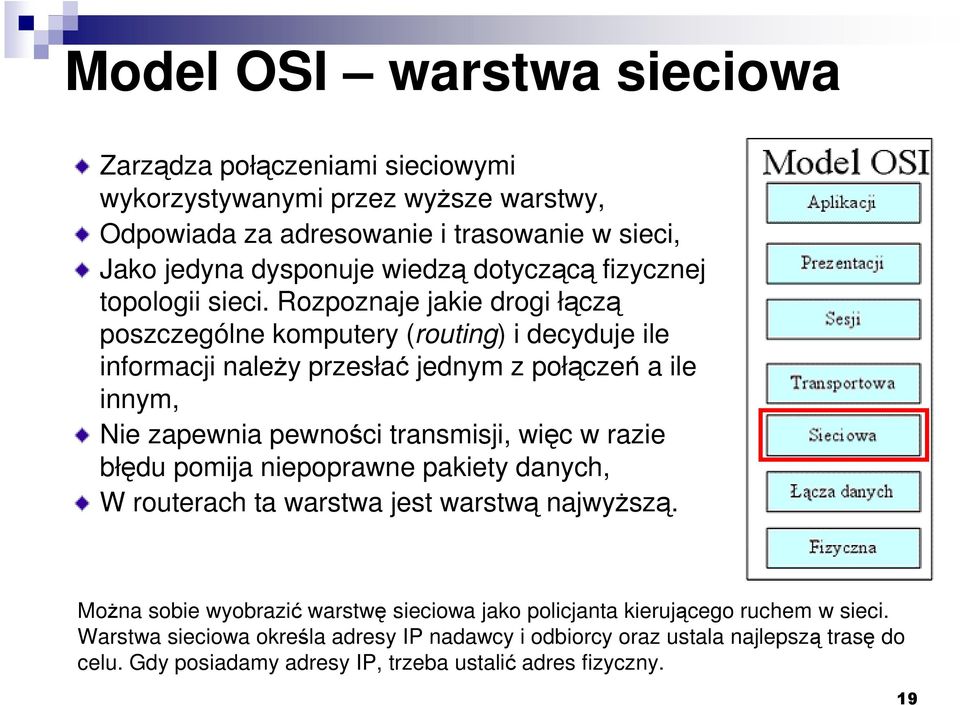 Model OSI – warstwa sieciowa

Zarządza połączeniami sieciowymi wykorzystywanymi przez wyższe warstwy,

Odpowiada za adresowanie i trasowanie w sieci,

Jako jedyna dysponuje wiedzą dotyczącą fizycznej topologii sieci. Rozpoznaje jakie drogi łączą poszczególne komputery (routing) i decyduje ile informacji należy przesłać jednym z połączeń a ile innym,

Nie zapewnia pewności transmisji, więc w razie błędu pomija niepoprawne pakiety danych,

W routerach ta warstwa jest warstwą najwyższą.

Model OSI
Aplikacji
Prezentacji
Sesji
Transportowa
Sieciowa
Łącza danych
Fizyczna

Można sobie wyobrazić warstwę sieciowa jako policjanta kierującego ruchem w sieci. Warstwa sieciowa określa adresy IP nadawcy i odbiorcy oraz ustala najlepszą trasę do celu. Gdy posiadamy adresy IP, trzeba ustalić adres fizyczny.

19